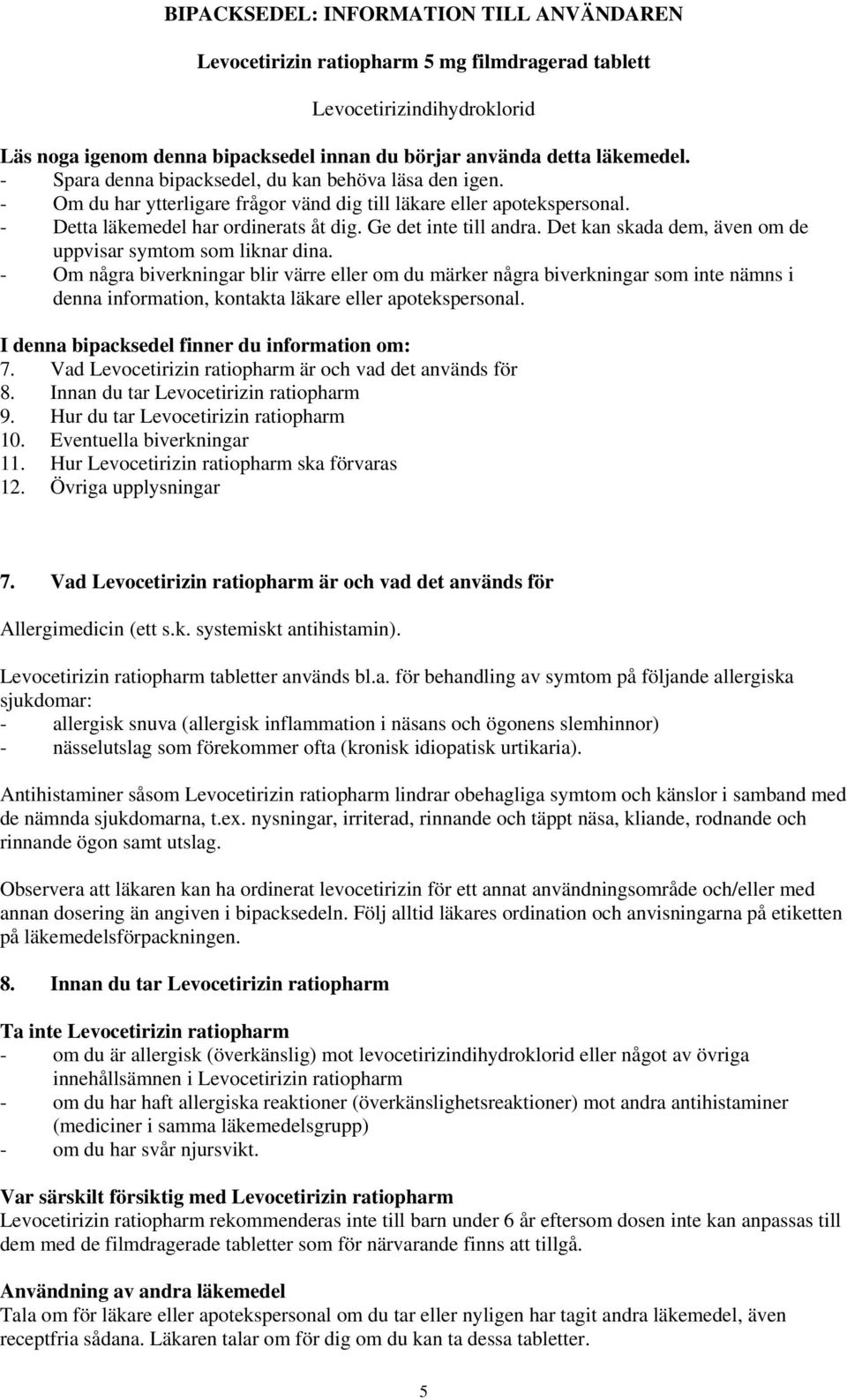 BIPACKSEDEL: INFORMATION TILL ANVÄNDAREN

Levocetirizin ratiopharm 5 mg filmdragerad tablett

Levocetirizindihydroklorid

Läs noga igenom denna bipacksedel innan du börjar använda detta läkemedel.
- Spara denna bipacksedel, du kan behöva läsa den igen.
- Om du har ytterligare frågor vänd dig till läkare eller apotekspersonal.
- Detta läkemedel har ordinerats åt dig. Ge det inte till andra. Det kan skada dem, även om de uppvisar symtom som liknar dina.
- Om några biverkningar blir värre eller om du märker några biverkningar som inte nämns i denna information, kontakta läkare eller apotekspersonal.

I denna bipacksedel finner du information om:
7. Vad Levocetirizin ratiopharm är och vad det används för
8. Innan du tar Levocetirizin ratiopharm
9. Hur du tar Levocetirizin ratiopharm
10. Eventuella biverkningar
11. Hur Levocetirizin ratiopharm ska förvaras
12. Övriga upplysningar

7. Vad Levocetirizin ratiopharm är och vad det används för

Allergimedicin (ett s.k. systemiskt antihistamin).

Levocetirizin ratiopharm tabletter används bl.a. för behandling av symtom på följande allergiska sjukdomar:
- allergisk snuva (allergisk inflammation i näsans och ögonens slemhinnor)
- nässelutslag som förekommer ofta (kronisk idiopatisk urtikaria).

Antihistaminer såsom Levocetirizin ratiopharm lindrar obehagliga symtom och känslor i samband med de nämnda sjukdomarna, t.ex. nysningar, irriterad, rinnande och täppt näsa, kliande, rodnande och rinnande ögon samt utslag.

Observera att läkaren kan ha ordinerat levocetirizin för ett annat användningsområde och/eller med annan dosering än angiven i bipacksedeln. Följ alltid läkares ordination och anvisningarna på etiketten på läkemedelsförpackningen.

8. Innan du tar Levocetirizin ratiopharm

Ta inte Levocetirizin ratiopharm
- om du är allergisk (överkänslig) mot levocetirizindihydroklorid eller något av övriga innehållsämnen i Levocetirizin ratiopharm
- om du har haft allergiska reaktioner (överkänslighetsreaktioner) mot andra antihistaminer (mediciner i samma läkemedelsgrupp)
- om du har svår njursvikt.

Var särskilt försiktig med Levocetirizin ratiopharm
Levocetirizin ratiopharm rekommenderas inte till barn under 6 år eftersom dosen inte kan anpassas till dem med de filmdragerade tabletter som för närvarande finns att tillgå.

Användning av andra läkemedel
Tala om för läkare eller apotekspersonal om du tar eller nyligen har tagit andra läkemedel, även receptfria sådana. Läkaren talar om för dig om du kan ta dessa tabletter.

5